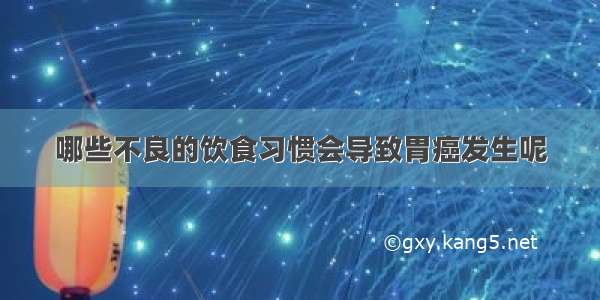 哪些不良的饮食习惯会导致胃癌发生呢

©gxy.kang5.net